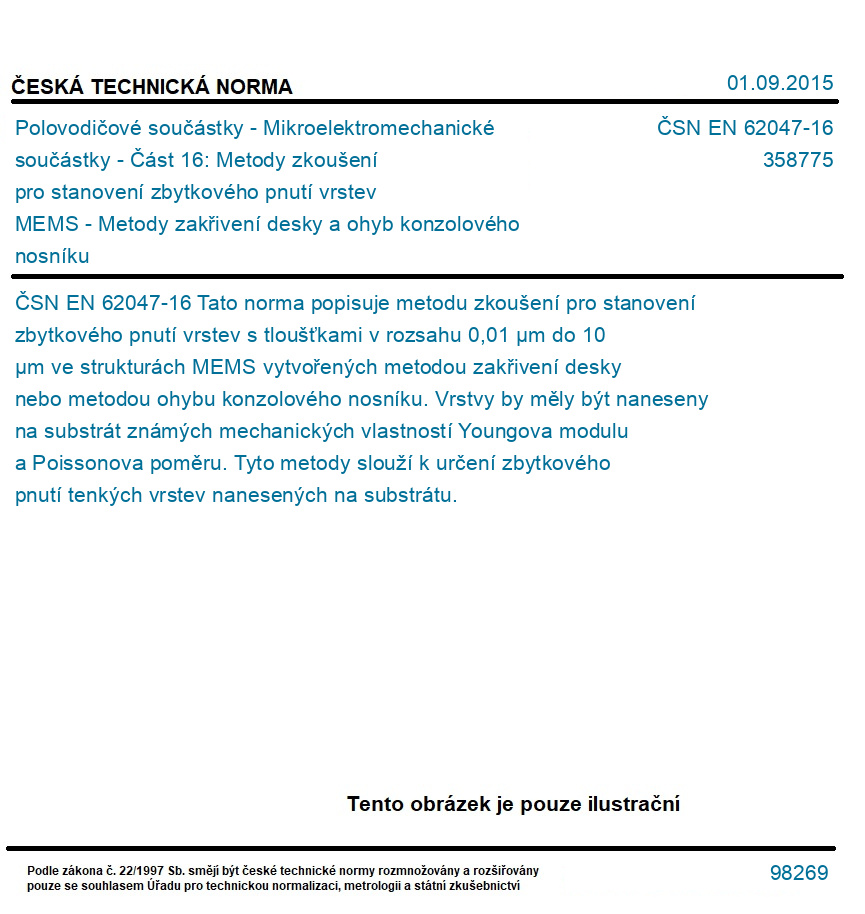 ČESKÁ TECHNICKÁ NORMA

01.09.2015

Polovodičové součástky - Mikroelektromechanické součástky - Část 16: Metody zkoušení pro stanovení zbytkového pnutí vrstev MEMS - Metody zakřivení desky a ohyb konzolového nosníku

ČSN EN 62047-16
358775

ČSN EN 62047-16 Tato norma popisuje metodu zkoušení pro stanovení zbytkového pnutí vrstev s tloušťkami v rozsahu 0,01 µm do 10 µm ve strukturách MEMS vytvořených metodou zakřivení desky nebo metodou ohybu konzolového nosníku. Vrstvy by měly být naneseny na substrát známých mechanických vlastností Youngova modulu a Poissonova poměru. Tyto metody slouží k určení zbytkového pnutí tenkých vrstev nanesených na substrátu.

Tento obrázek je pouze ilustrační

Podle zákona č. 22/1997 Sb. smějí být české technické normy rozmnožovány a rozšiřovány pouze se souhlasem Úřadu pro technickou normalizaci, metrologii a státní zkušebnictví

98269